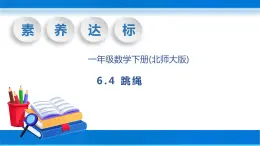 素 养 达 标

一年级数学下册(北师大版)

6.4 跳绳